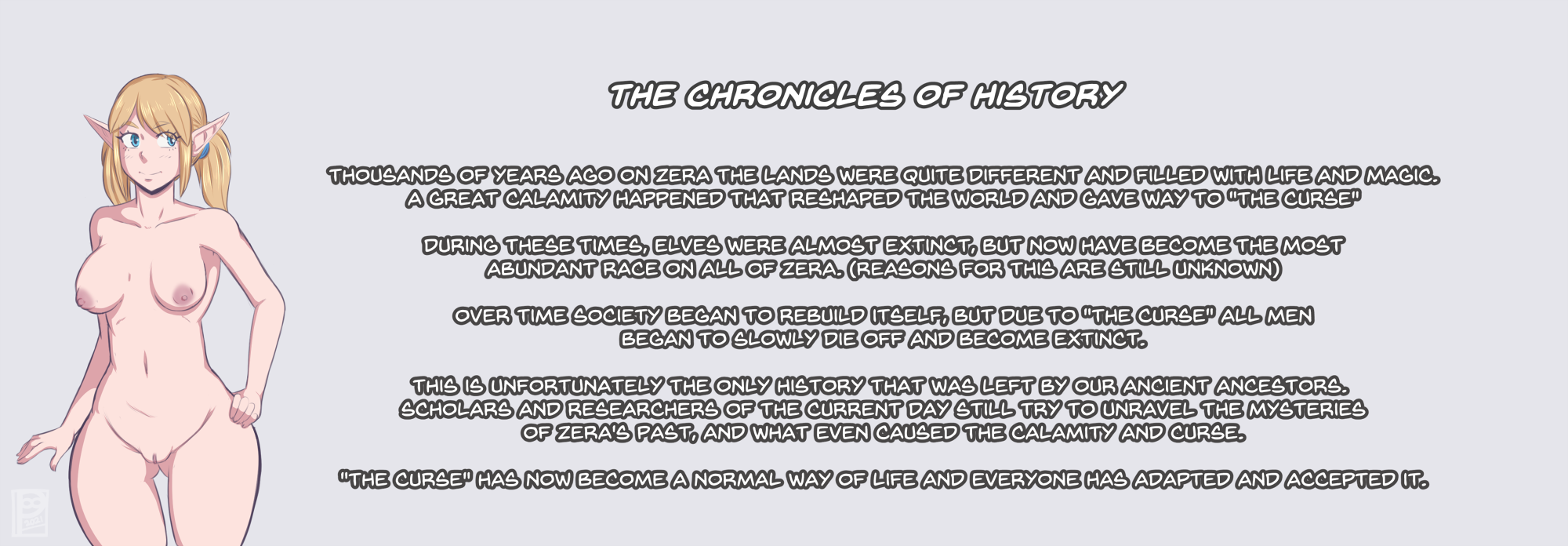 THE CHRONICLES OF HISTORY

THOUSANDS OF YEARS AGO ON ZERA THE LANDS WERE QUITE DIFFERENT AND FILLED WITH LIFE AND MAGIC. A GREAT CALAMITY HAPPENED THAT RESHAPED THE WORLD AND GAVE WAY TO "THE CURSE"

DURING THESE TIMES, ELVES WERE ALMOST EXTINCT, BUT NOW HAVE BECOME THE MOST ABUNDANT RACE ON ALL OF ZERA. (REASONS FOR THIS ARE STILL UNKNOWN)

OVER TIME SOCIETY BEGAN TO REBUILD ITSELF, BUT DUE TO "THE CURSE" ALL MEN BEGAN TO SLOWLY DIE OFF AND BECOME EXTINCT.

THIS IS UNFORTUNATELY THE ONLY HISTORY THAT WAS LEFT BY OUR ANCIENT ANCESTORS. SCHOLARS AND RESEARCHERS OF THE CURRENT DAY STILL TRY TO UNRAVEL THE MYSTERIES OF ZERA'S PAST, AND WHAT EVEN CAUSED THE CALAMITY AND CURSE.

"THE CURSE" HAS NOW BECOME A NORMAL WAY OF LIFE AND EVERYONE HAS ADAPTED AND ACCEPTED IT.